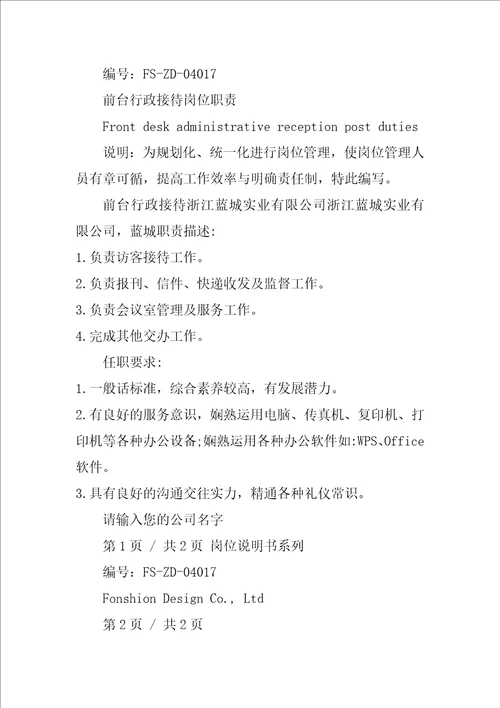 编号：FS-ZD-04017

前台行政接待岗位职责

Front desk administrative reception post duties

说明：为规划化、统一化进行岗位管理，使岗位管理人员有章可循，提高工作效率与明确责任制，特此编写。

前台行政接待浙江蓝城实业有限公司浙江蓝城实业有限公司，蓝城职责描述：

1.负责访客接待工作。

2.负责报刊、信件、快递收发及监督工作。

3.负责会议室管理及服务工作。

4.完成其他交办工作。

任职要求：

1.一般话标准，综合素养较高，有发展潜力。

2.有良好的服务意识，娴熟运用电脑、传真机、复印机、打印机等各种办公设备;娴熟运用各种办公软件如:WPS、Office软件。

3.具有良好的沟通交往实力，精通各种礼仪常识。

请输入您的公司名字

第 1 页 / 共 2 页 岗位说明书系列

编号：FS-ZD-04017

Fonshion Design Co., Ltd

第 2 页 / 共 2 页